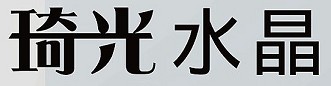 琦光水晶